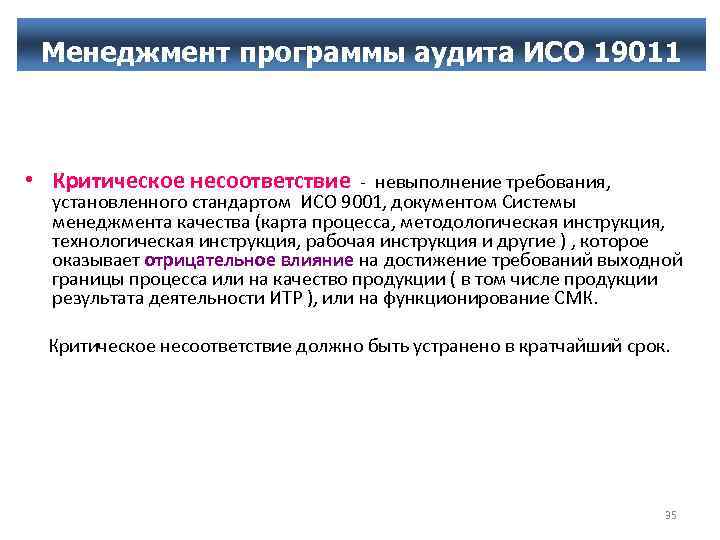 Менеджмент программы аудита ИСО 19011

• Критическое несоответствие - невыполнение требования, установленного стандартом ИСО 9001, документом Системы менеджмента качества (карта процесса, методологическая инструкция, технологическая инструкция, рабочая инструкция и другие ) , которое оказывает отрицательное влияние на достижение требований выходной границы процесса или на качество продукции ( в том числе продукции результата деятельности ИТР ), или на функционирование СМК.

Критическое несоответствие должно быть устранено в кратчайший срок.

35